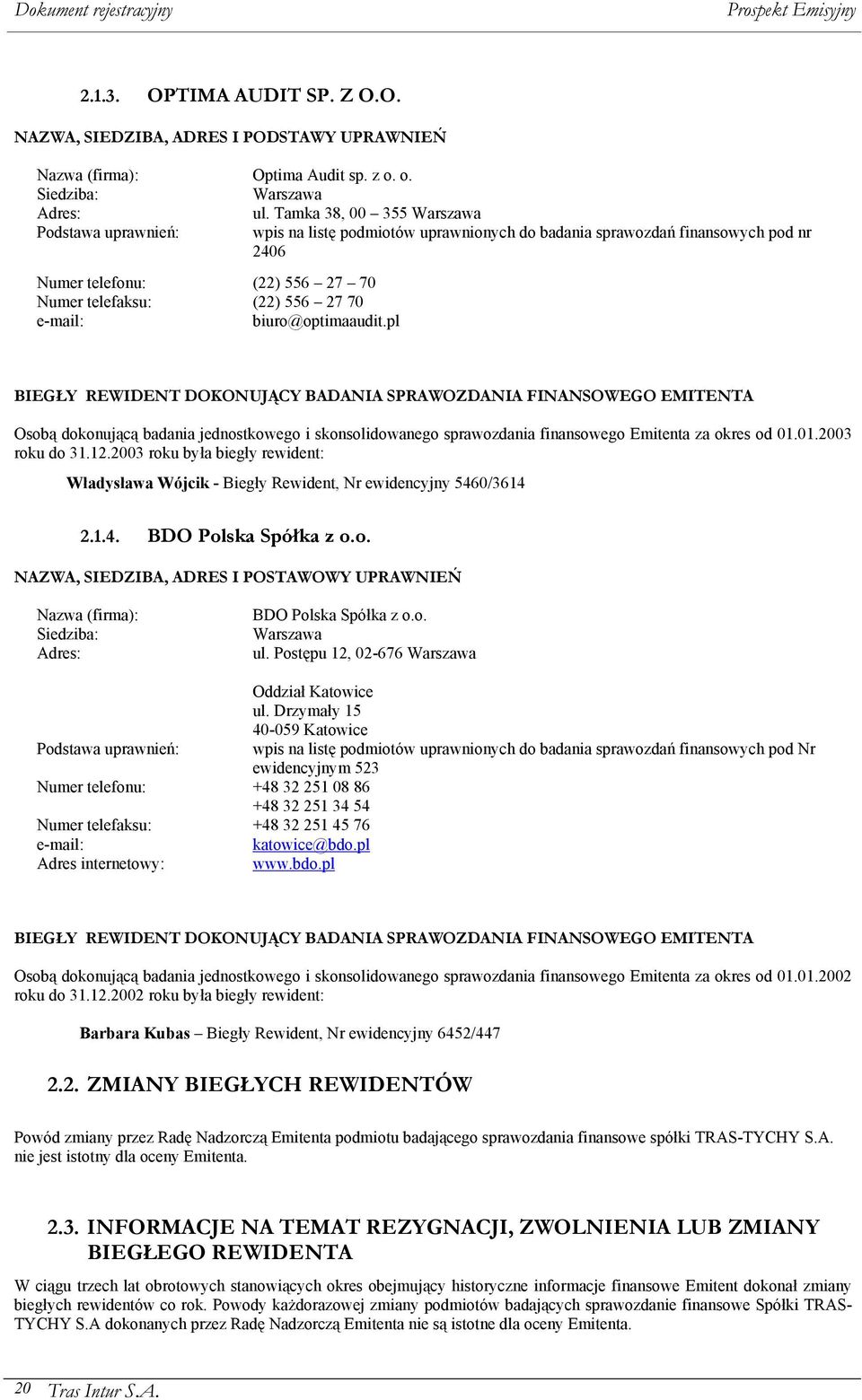 Dokument rejestracyjny Prospekt Emisyjny

2.1.3. OPTIMA AUDIT SP. Z O.O.

NAZWA, SIEDZIBA, ADRES I PODSTAWY UPRAWNIEŃ

Nazwa (firma): Optima Audit sp. z o. o.
Siedziba: Warszawa
Adres: ul. Tamka 38, 00 – 355 Warszawa
Podstawa uprawnień: wpis na listę podmiotów uprawnionych do badania sprawozdań finansowych pod nr 2406

Numer telefonu: (22) 556 – 27 – 70
Numer telefaksu: (22) 556 – 27 70
e-mail: biuro@optimaaudit.pl

BIEGŁY REWIDENT DOKONUJĄCY BADANIA SPRAWOZDANIA FINANSOWEGO EMITENTA

Osobą dokonującą badania jednostkowego i skonsolidowanego sprawozdania finansowego Emitenta za okres od 01.01.2003 roku do 31.12.2003 roku była biegły rewident:

Władysława Wójcik - Biegły Rewident, Nr ewidencyjny 5460/3614

2.1.4. BDO Polska Spółka z o.o.

NAZWA, SIEDZIBA, ADRES I POSTAWOWY UPRAWNIEŃ

Nazwa (firma): BDO Polska Spółka z o.o.
Siedziba: Warszawa
Adres: ul. Postępu 12, 02-676 Warszawa

Oddział Katowice
ul. Drzymały 15
40-059 Katowice
Podstawa uprawnień: wpis na listę podmiotów uprawnionych do badania sprawozdań finansowych pod Nr ewidencyjnym 523
Numer telefonu: +48 32 251 08 86
+48 32 251 34 54
Numer telefaksu: +48 32 251 45 76
e-mail: katowice@bdo.pl
Adres internetowy: www.bdo.pl

BIEGŁY REWIDENT DOKONUJĄCY BADANIA SPRAWOZDANIA FINANSOWEGO EMITENTA

Osobą dokonującą badania jednostkowego i skonsolidowanego sprawozdania finansowego Emitenta za okres od 01.01.2002 roku do 31.12.2002 roku była biegły rewident:

Barbara Kubas – Biegły Rewident, Nr ewidencyjny 6452/447

2.2. ZMIANY BIEGŁYCH REWIDENTÓW

Powód zmiany przez Radę Nadzorczą Emitenta podmiotu badającego sprawozdania finansowe spółki TRAS-TYCHY S.A. nie jest istotny dla oceny Emitenta.

2.3. INFORMACJE NA TEMAT REZYGNACJI, ZWOLNIENIA LUB ZMIANY BIEGŁEGO REWIDENTA

W ciągu trzech lat obrotowych stanowiących okres obejmujący historyczne informacje finansowe Emitent dokonał zmiany biegłych rewidentów co rok. Powody każdorazowej zmiany podmiotów badających sprawozdanie finansowe Spółki TRAS-TYCHY S.A dokonanych przez Radę Nadzorczą Emitenta nie są istotne dla oceny Emitenta.

20 Tras Intur S.A.